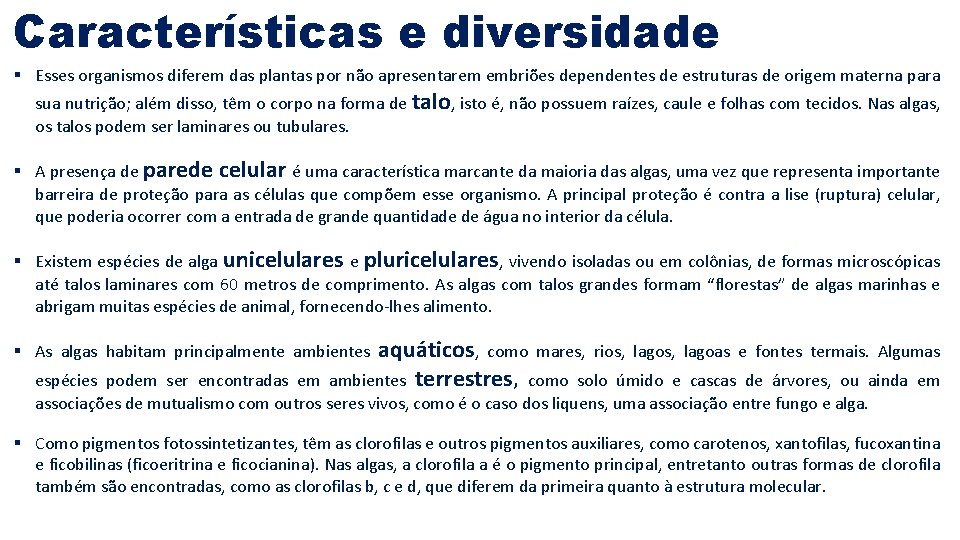 Características e diversidade

▪ Esses organismos diferem das plantas por não apresentarem embriões dependentes de estruturas de origem materna para sua nutrição; além disso, têm o corpo na forma de talo, isto é, não possuem raízes, caule e folhas com tecidos. Nas algas, os talos podem ser laminares ou tubulares.

▪ A presença de parede celular é uma característica marcante da maioria das algas, uma vez que representa importante barreira de proteção para as células que compõem esse organismo. A principal proteção é contra a lise (ruptura) celular, que poderia ocorrer com a entrada de grande quantidade de água no interior da célula.

▪ Existem espécies de alga unicelulares e pluricelulares, vivendo isoladas ou em colônias, de formas microscópicas até talos laminares com 60 metros de comprimento. As algas com talos grandes formam “florestas” de algas marinhas e abrigam muitas espécies de animal, fornecendo-lhes alimento.

▪ As algas habitam principalmente ambientes aquáticos, como mares, rios, lagos, lagoas e fontes termais. Algumas espécies podem ser encontradas em ambientes terrestres, como solo úmido e cascas de árvores, ou ainda em associações de mutualismo com outros seres vivos, como é o caso dos liquens, uma associação entre fungo e alga.

▪ Como pigmentos fotossintetizantes, têm as clorofilas e outros pigmentos auxiliares, como carotenos, xantofilas, fucoxantina e ficobilinas (ficoeritrina e ficocianina). Nas algas, a clorofila a é o pigmento principal, entretanto outras formas de clorofila também são encontradas, como as clorofilas b, c e d, que diferem da primeira quanto à estrutura molecular.